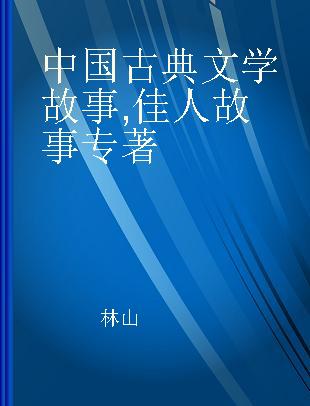 中国古典文学故事,佳人故事专著

林山